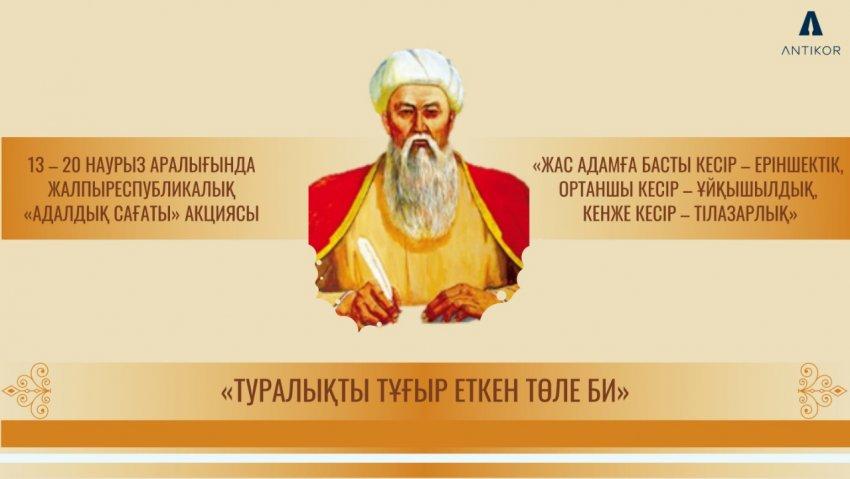 ANTIKOR

13 – 20 НАУРЫЗ АРАЛЫҒЫНДА ЖАЛПЫРЕСПУБЛИКАЛЫҚ «АДАЛДЫҚ САҒАТЫ» АКЦИЯСЫ

«ЖАС АДАМҒА БАСТЫ КЕСІР – ЕРІНШЕКТІК, ОРТАНШЫ КЕСІР – ҰЙҚЫШЫЛДЫҚ, КЕНЖЕ КЕСІР – ТІЛАЗАРЛЫҚ»

«ТУРАЛЫҚТЫ ТҰҒЫР ЕТКЕН ТӨЛЕ БИ»